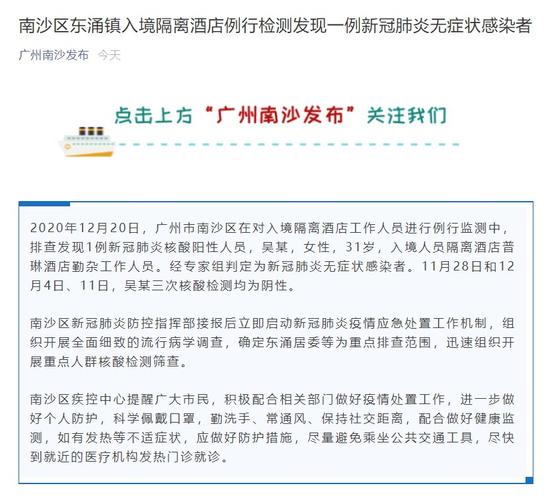 南沙区东涌镇入境隔离酒店例行检测发现一例新冠肺炎无症状感染者

广州南沙发布 今天

点击上方“广州南沙发布”关注我们

2020年12月20日，广州市南沙区在对入境隔离酒店工作人员进行例行监测中，排查发现1例新冠肺炎核酸阳性人员，吴某，女性，31岁，入境人员隔离酒店普琳酒店勤杂工作人员。经专家组判定为新冠肺炎无症状感染者。11月28日和12月4日、11日，吴某三次核酸检测均为阴性。

南沙区新冠肺炎防控指挥部接报后立即启动新冠肺炎疫情应急处置工作机制，组织开展全面细致的流行病学调查，确定东涌居委等为重点排查范围，迅速组织开展重点人群核酸检测筛查。

南沙区疾控中心提醒广大市民，积极配合相关部门做好疫情处置工作，进一步做好个人防护，科学佩戴口罩，勤洗手、常通风、保持社交距离，配合做好健康监测，如有发热等不适症状，应做好防护措施，尽量避免乘坐公共交通工具，尽快到就近的医疗机构发热门诊就诊。